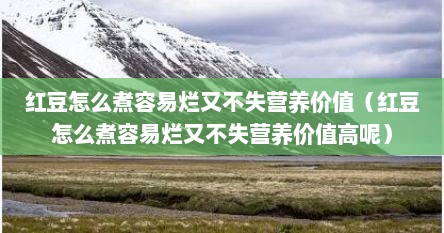 红豆怎么煮容易烂又不失营养价值（红豆怎么煮容易烂又不失营养价值高呢）